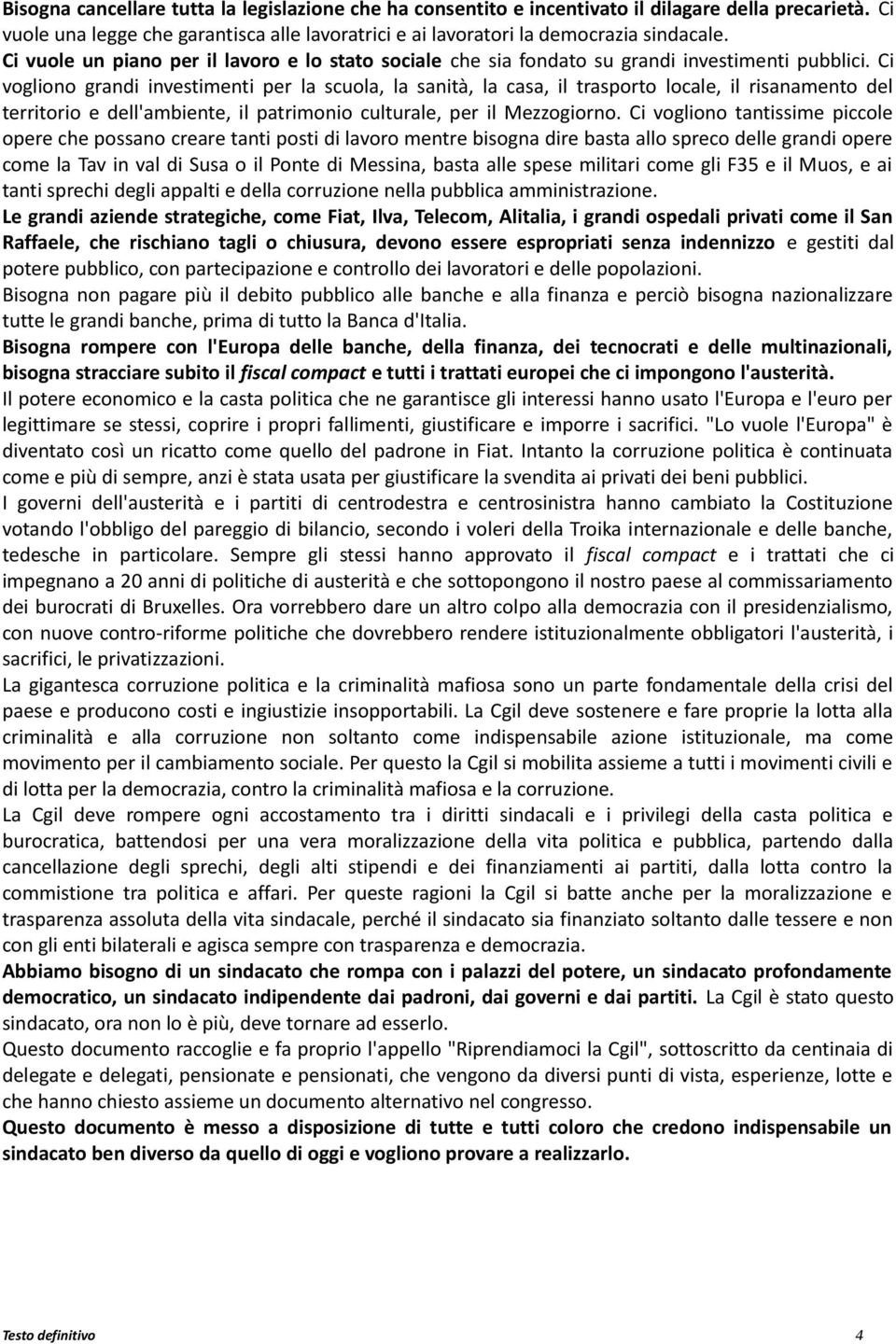 Bisogna cancellare tutta la legislazione che ha consentito e incentivato il dilagare della precarietà. Ci vuole una legge che garantisca alle lavoratrici e ai lavoratori la democrazia sindacale.
Ci vuole un piano per il lavoro e lo stato sociale che sia fondato su grandi investimenti pubblici. Ci vogliono grandi investimenti per la scuola, la sanità, la casa, il trasporto locale, il risanamento del territorio e dell'ambiente, il patrimonio culturale, per il Mezzogiorno. Ci vogliono tantissime piccole opere che possano creare tanti posti di lavoro mentre bisogna dire basta allo spreco delle grandi opere come la Tav in val di Susa o il Ponte di Messina, basta alle spese militari come gli F35 e il Muos, e ai tanti sprechi degli appalti e della corruzione nella pubblica amministrazione.
Le grandi aziende strategiche, come Fiat, Ilva, Telecom, Alitalia, i grandi ospedali privati come il San Raffaele, che rischiano tagli o chiusura, devono essere espropriati senza indennizzo e gestiti dal potere pubblico, con partecipazione e controllo dei lavoratori e delle popolazioni.
Bisogna non pagare più il debito pubblico alle banche e alla finanza e perciò bisogna nazionalizzare tutte le grandi banche, prima di tutto la Banca d'Italia.
Bisogna rompere con l'Europa delle banche, della finanza, dei tecnocrati e delle multinazionali, bisogna stracciare subito il fiscal compact e tutti i trattati europei che ci impongono l'austerità.
Il potere economico e la casta politica che ne garantisce gli interessi hanno usato l'Europa e l'euro per legittimare se stessi, coprire i propri fallimenti, giustificare e imporre i sacrifici. "Lo vuole l'Europa" è diventato così un ricatto come quello del padrone in Fiat. Intanto la corruzione politica è continuata come e più di sempre, anzi è stata usata per giustificare la svendita ai privati dei beni pubblici.
I governi dell'austerità e i partiti di centrodestra e centrosinistra hanno cambiato la Costituzione votando l'obbligo del pareggio di bilancio, secondo i voleri della Troika internazionale e delle banche, tedesche in particolare. Sempre gli stessi hanno approvato il fiscal compact e i trattati che ci impegnano a 20 anni di politiche di austerità e che sottopongono il nostro paese al commissariamento dei burocrati di Bruxelles. Ora vorrebbero dare un altro colpo alla democrazia con il presidenzialismo, con nuove contro-riforme politiche che dovrebbero rendere istituzionalmente obbligatori l'austerità, i sacrifici, le privatizzazioni.
La gigantesca corruzione politica e la criminalità mafiosa sono un parte fondamentale della crisi del paese e producono costi e ingiustizie insopportabili. La Cgil deve sostenere e fare proprie la lotta alla criminalità e alla corruzione non soltanto come indispensabile azione istituzionale, ma come movimento per il cambiamento sociale. Per questo la Cgil si mobilita assieme a tutti i movimenti civili e di lotta per la democrazia, contro la criminalità mafiosa e la corruzione.
La Cgil deve rompere ogni accostamento tra i diritti sindacali e i privilegi della casta politica e burocratica, battendosi per una vera moralizzazione della vita politica e pubblica, partendo dalla cancellazione degli sprechi, degli alti stipendi e dei finanziamenti ai partiti, dalla lotta contro la commistione tra politica e affari. Per queste ragioni la Cgil si batte anche per la moralizzazione e trasparenza assoluta della vita sindacale, perché il sindacato sia finanziato soltanto dalle tessere e non con gli enti bilaterali e agisca sempre con trasparenza e democrazia.
Abbiamo bisogno di un sindacato che rompa con i palazzi del potere, un sindacato profondamente democratico, un sindacato indipendente dai padroni, dai governi e dai partiti. La Cgil è stato questo sindacato, ora non lo è più, deve tornare ad esserlo.
Questo documento raccoglie e fa proprio l'appello "Riprendiamoci la Cgil", sottoscritto da centinaia di delegate e delegati, pensionate e pensionati, che vengono da diversi punti di vista, esperienze, lotte e che hanno chiesto assieme un documento alternativo nel congresso.
Questo documento è messo a disposizione di tutte e tutti coloro che credono indispensabile un sindacato ben diverso da quello di oggi e vogliono provare a realizzarlo.

Testo definitivo 4